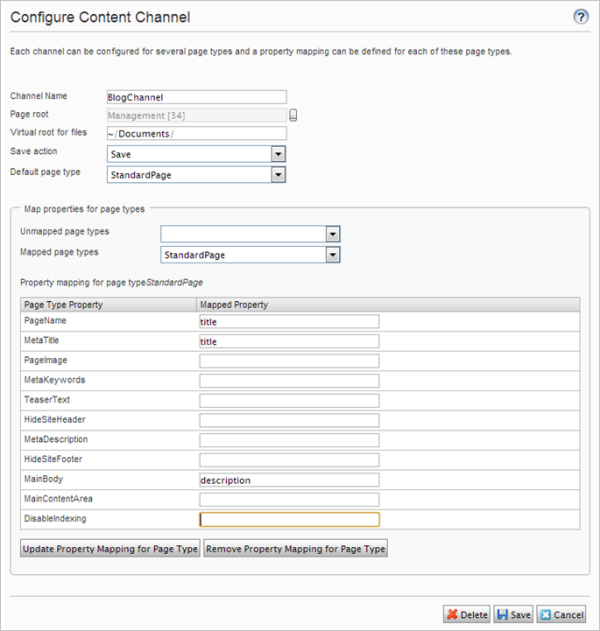 Configure Content Channel

?

Each channel can be configured for several page types and a property mapping can be defined for each of these page types.

Channel Name BlogChannel
Page root Management [34]
Virtual root for files ~/Documents/
Save action Save
Default page type StandardPage

Map properties for page types

Unmapped page types
Mapped page types StandardPage

Property mapping for page typeStandardPage

| Page Type Property | Mapped Property |
|---|---|
| PageName | title |
| MetaTitle | title |
| PageImage | |
| MetaKeywords | |
| TeaserText | |
| HideSiteHeader | |
| MetaDescription | |
| HideSiteFooter | |
| MainBody | description |
| MainContentArea | |
| DisableIndexing | |

Update Property Mapping for Page Type Remove Property Mapping for Page Type

Delete Save Cancel